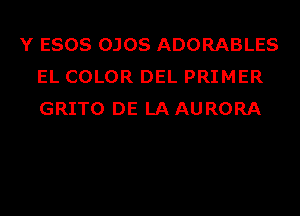 Y ESOS OJOS ADORABLES
EL COLOR DEL PRIMER
GRITO DE LA AURORA